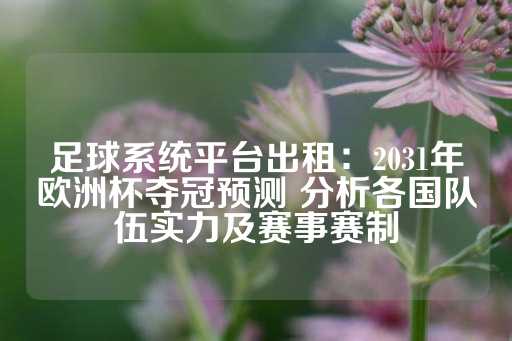 足球系统平台出租：2031年欧洲杯夺冠预测 分析各国队伍实力及赛事赛制